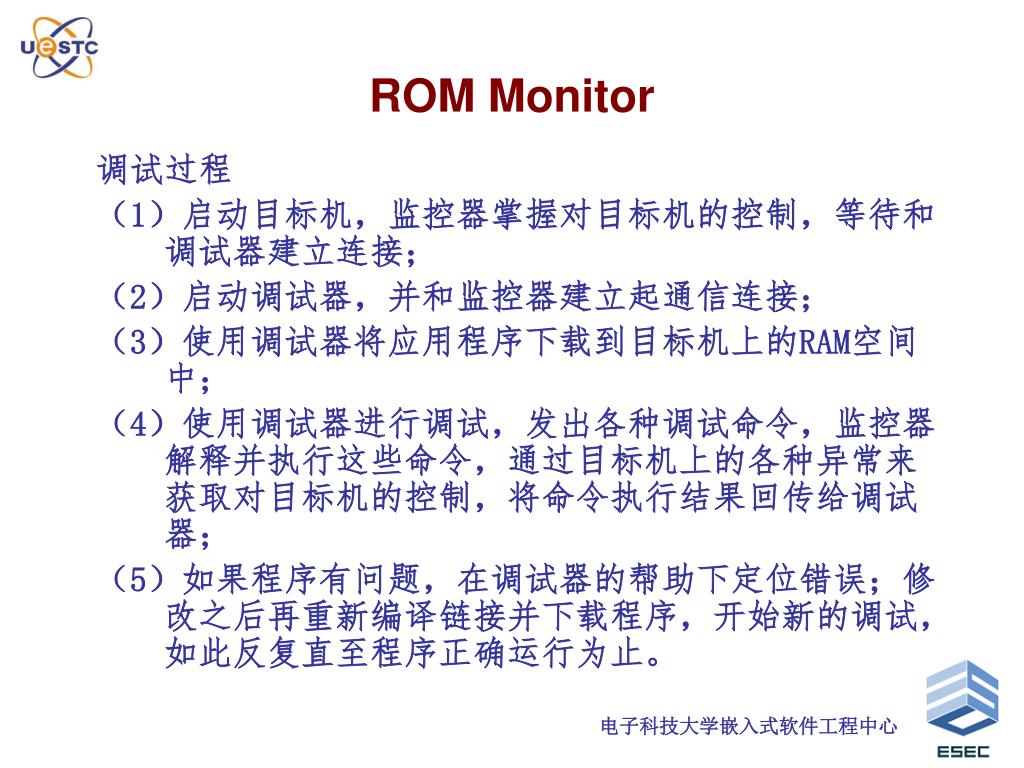 UESTC

ROM Monitor

调试过程

（1）启动目标机，监控器掌握对目标机的控制，等待和调试器建立连接；

（2）启动调试器，并和监控器建立起通信连接；

（3）使用调试器将应用程序下载到目标机上的RAM空间中；

（4）使用调试器进行调试，发出各种调试命令，监控器解释并执行这些命令，通过目标机上的各种异常来获取对目标机的控制，将命令执行结果回传给调试器；

（5）如果程序有问题，在调试器的帮助下定位错误；修改之后再重新编译链接并下载程序，开始新的调试，如此反复直至程序正确运行为止。

电子科技大学嵌入式软件工程中心

ESEC